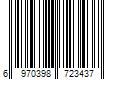 6 970398 723437